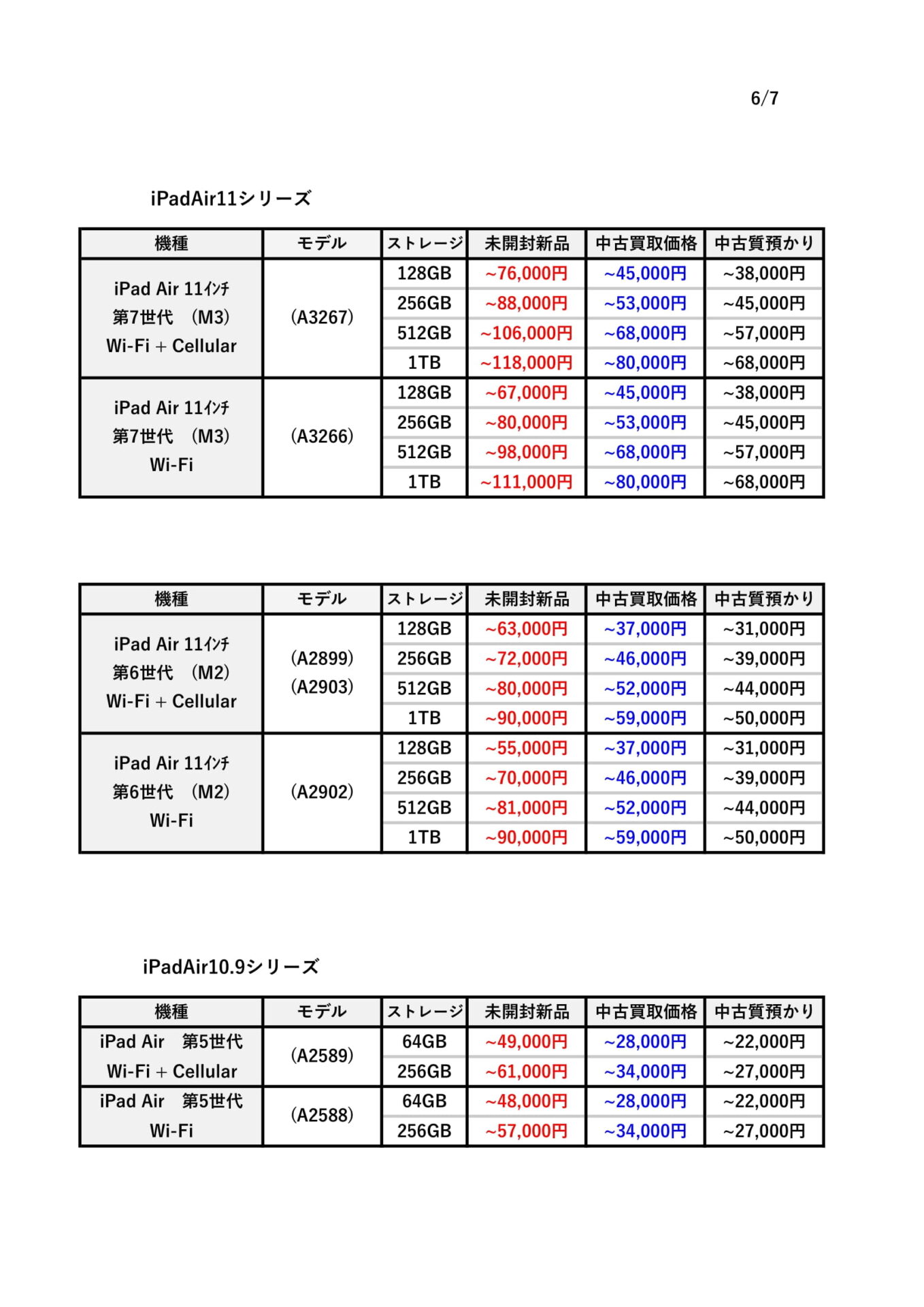 6/7

iPadAir11シリーズ

| 機種 | モデル | ストレージ | 未開封新品 | 中古買取価格 | 中古質預かり |
|---|---|---|---|---|---|
| iPad Air 11ｲﾝﾁ 第7世代 (M3) Wi-Fi + Cellular | (A3267) | 128GB | ~76,000円 | ~45,000円 | ~38,000円 |
| | | 256GB | ~88,000円 | ~53,000円 | ~45,000円 |
| | | 512GB | ~106,000円 | ~68,000円 | ~57,000円 |
| | | 1TB | ~118,000円 | ~80,000円 | ~68,000円 |
| iPad Air 11ｲﾝﾁ 第7世代 (M3) Wi-Fi | (A3266) | 128GB | ~67,000円 | ~45,000円 | ~38,000円 |
| | | 256GB | ~80,000円 | ~53,000円 | ~45,000円 |
| | | 512GB | ~98,000円 | ~68,000円 | ~57,000円 |
| | | 1TB | ~111,000円 | ~80,000円 | ~68,000円 |

| 機種 | モデル | ストレージ | 未開封新品 | 中古買取価格 | 中古質預かり |
|---|---|---|---|---|---|
| iPad Air 11ｲﾝﾁ 第6世代 (M2) Wi-Fi + Cellular | (A2899) (A2903) | 128GB | ~63,000円 | ~37,000円 | ~31,000円 |
| | | 256GB | ~72,000円 | ~46,000円 | ~39,000円 |
| | | 512GB | ~80,000円 | ~52,000円 | ~44,000円 |
| | | 1TB | ~90,000円 | ~59,000円 | ~50,000円 |
| iPad Air 11ｲﾝﾁ 第6世代 (M2) Wi-Fi | (A2902) | 128GB | ~55,000円 | ~37,000円 | ~31,000円 |
| | | 256GB | ~70,000円 | ~46,000円 | ~39,000円 |
| | | 512GB | ~81,000円 | ~52,000円 | ~44,000円 |
| | | 1TB | ~90,000円 | ~59,000円 | ~50,000円 |

iPadAir10.9シリーズ

| 機種 | モデル | ストレージ | 未開封新品 | 中古買取価格 | 中古質預かり |
|---|---|---|---|---|---|
| iPad Air 第5世代 Wi-Fi + Cellular | (A2589) | 64GB | ~49,000円 | ~28,000円 | ~22,000円 |
| | | 256GB | ~61,000円 | ~34,000円 | ~27,000円 |
| iPad Air 第5世代 Wi-Fi | (A2588) | 64GB | ~48,000円 | ~28,000円 | ~22,000円 |
| | | 256GB | ~57,000円 | ~34,000円 | ~27,000円 |